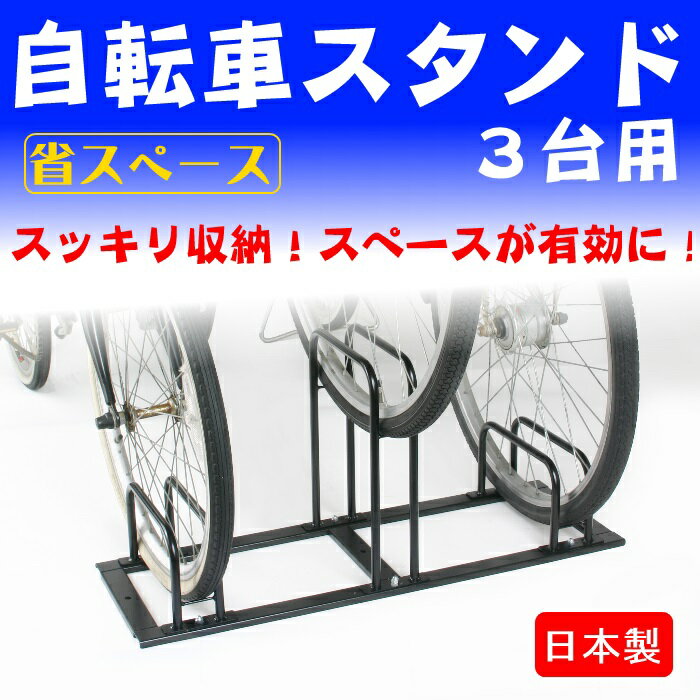 自転車スタンド
３台用

省スペース

スッキリ収納！スペースが有効に！

日本製